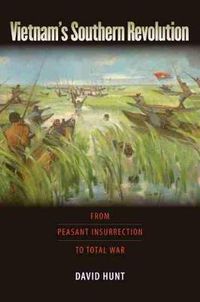 Vietnam's Southern Revolution

FROM
PEASANT INSURRECTION
TO TOTAL WAR

DAVID HUNT